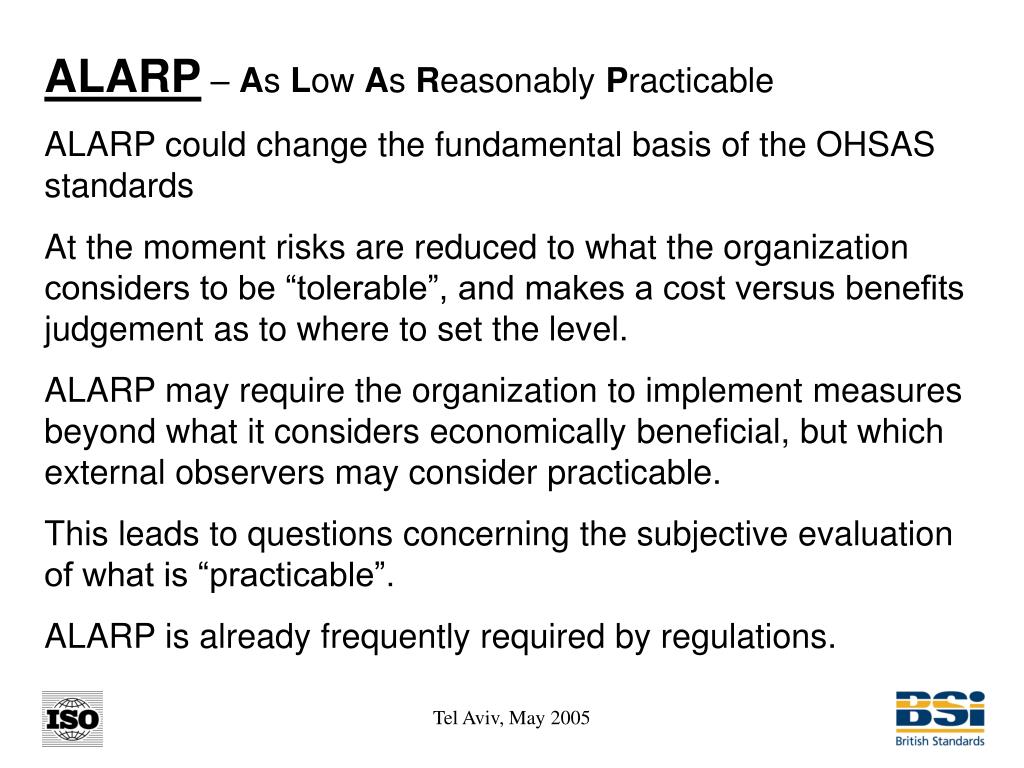 ALARP – As Low As Reasonably Practicable

ALARP could change the fundamental basis of the OHSAS standards

At the moment risks are reduced to what the organization considers to be “tolerable”, and makes a cost versus benefits judgement as to where to set the level.

ALARP may require the organization to implement measures beyond what it considers economically beneficial, but which external observers may consider practicable.

This leads to questions concerning the subjective evaluation of what is “practicable”.

ALARP is already frequently required by regulations.

ISO

Tel Aviv, May 2005

BSI
British Standards